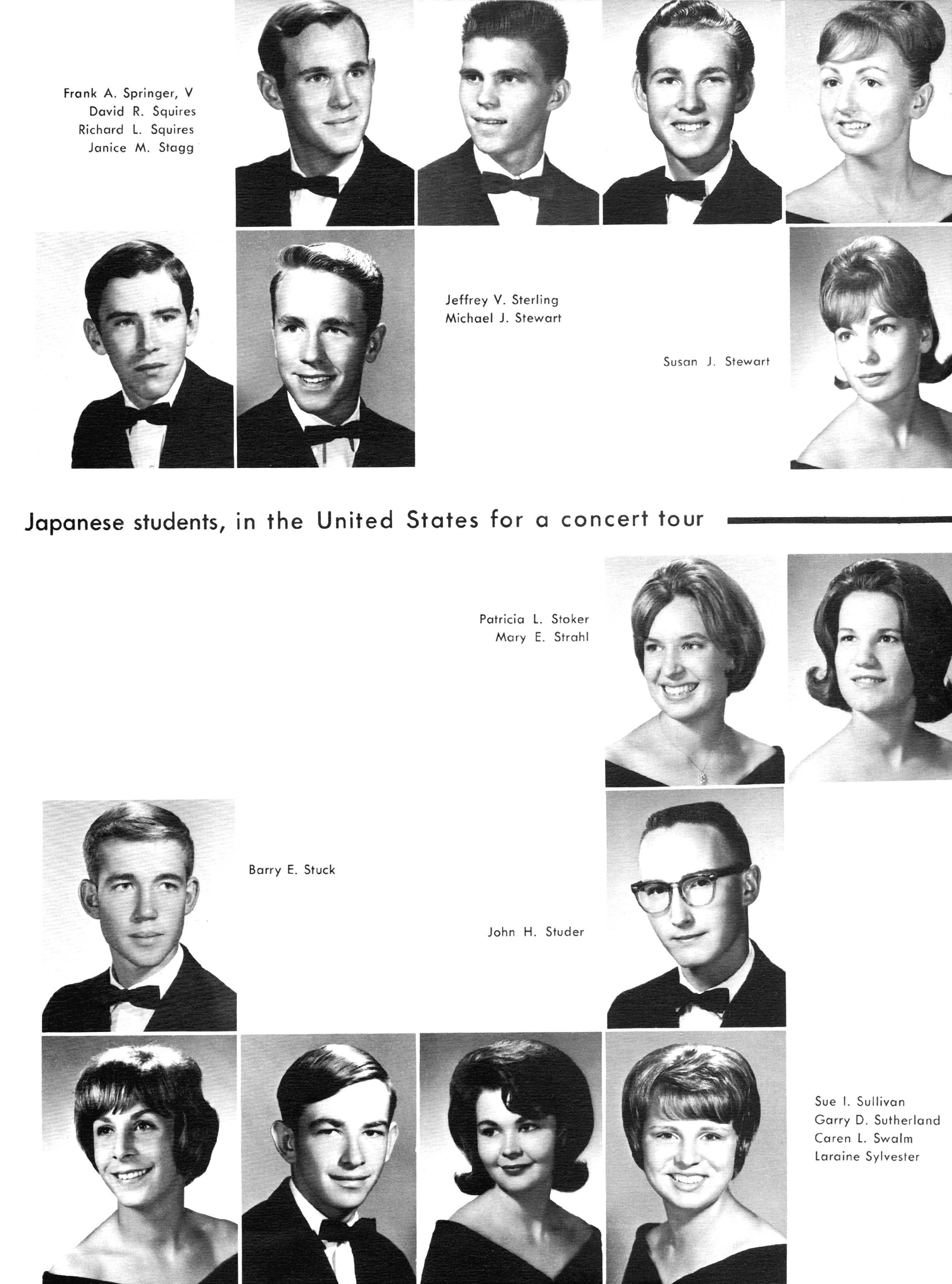 Frank A. Springer, V
David R. Squires
Richard L. Squires
Janice M. Stagg

Jeffrey V. Sterling
Michael J. Stewart

Susan J. Stewart

Japanese students, in the United States for a concert tour

Patricia L. Stoker
Mary E. Strahl

Barry E. Stuck

John H. Studer

Sue I. Sullivan
Garry D. Sutherland
Caren L. Swalm
Laraine Sylvester